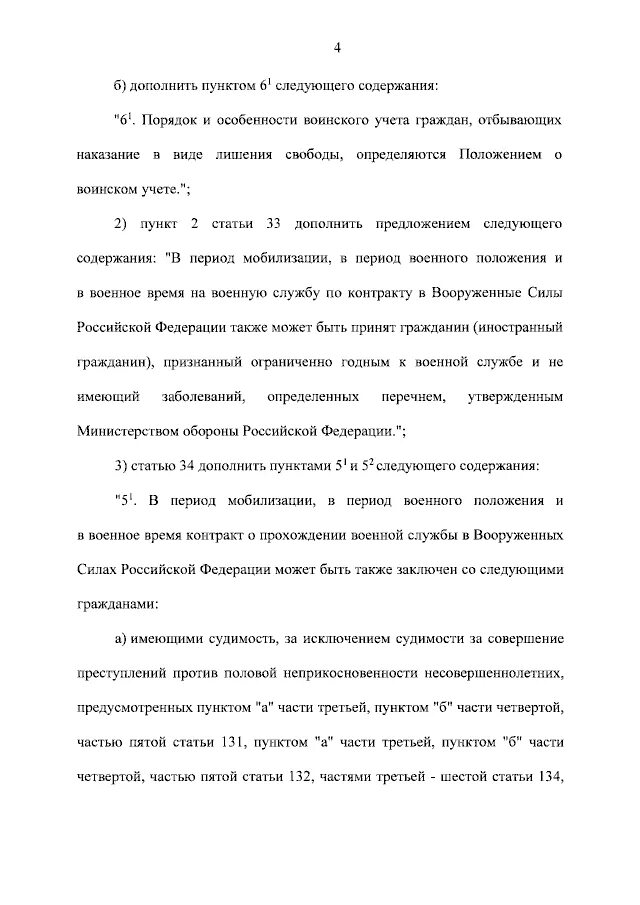 4

б) дополнить пунктом $6^1$ следующего содержания:

"$6^1$. Порядок и особенности воинского учета граждан, отбывающих наказание в виде лишения свободы, определяются Положением о воинском учете.";

2) пункт 2 статьи 33 дополнить предложением следующего содержания: "В период мобилизации, в период военного положения и в военное время на военную службу по контракту в Вооруженные Силы Российской Федерации также может быть принят гражданин (иностранный гражданин), признанный ограниченно годным к военной службе и не имеющий заболеваний, определенных перечнем, утвержденным Министерством обороны Российской Федерации.";

3) статью 34 дополнить пунктами $5^1$ и $5^2$ следующего содержания:

"$5^1$. В период мобилизации, в период военного положения и в военное время контракт о прохождении военной службы в Вооруженных Силах Российской Федерации может быть также заключен со следующими гражданами:

а) имеющими судимость, за исключением судимости за совершение преступлений против половой неприкосновенности несовершеннолетних, предусмотренных пунктом "а" части третьей, пунктом "б" части четвертой, частью пятой статьи 131, пунктом "а" части третьей, пунктом "б" части четвертой, частью пятой статьи 132, частями третьей - шестой статьи 134,